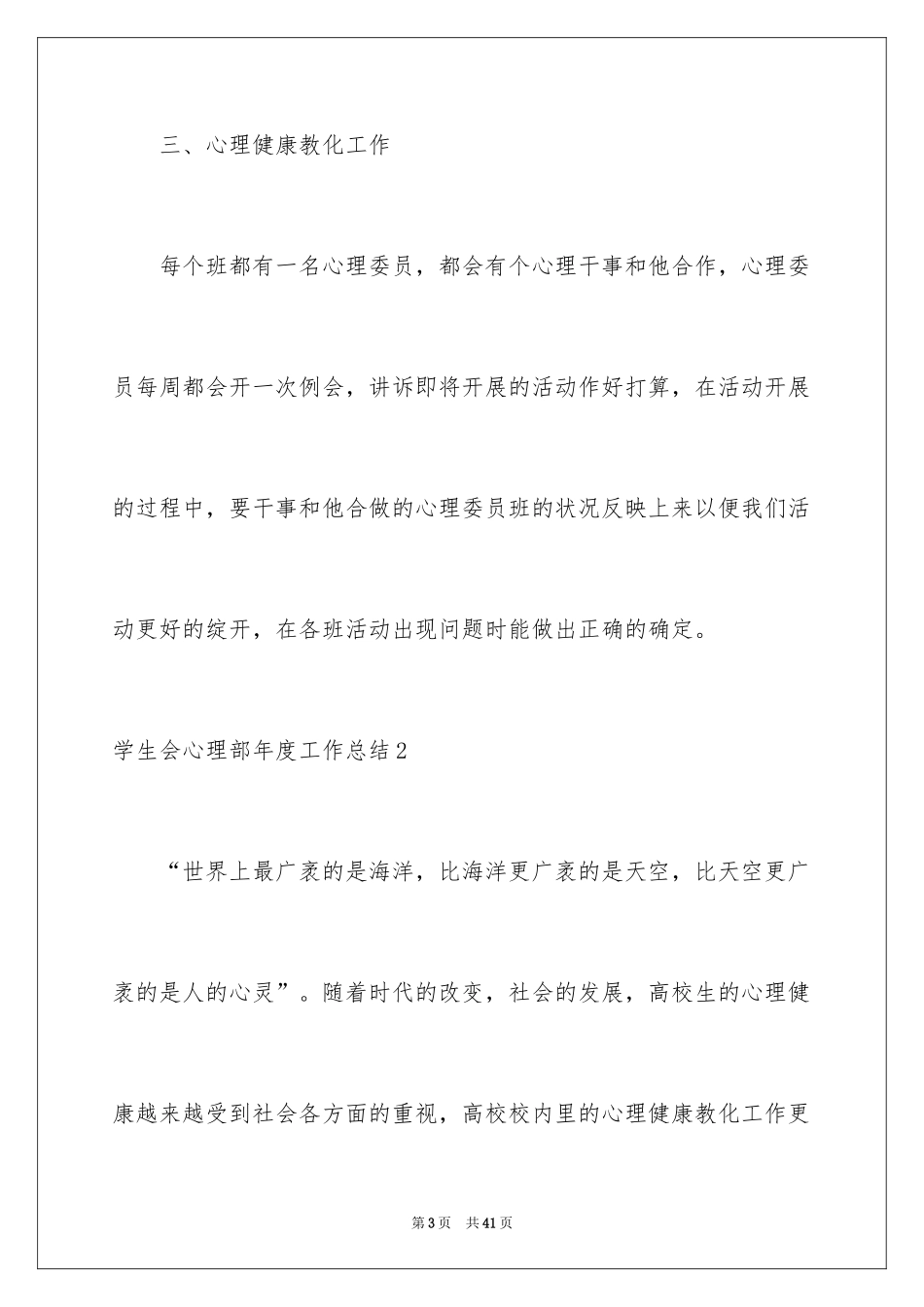 三、心理健康教化工作

每个班都有一名心理委员，都会有个心理干事和他合作，心理委员每周都会开一次例会，讲诉即将开展的活动作好打算，在活动开展的过程中，要干事和他合做的心理委员班的状况反映上来以便我们活动更好的绽开，在各班活动出现问题时能做出正确的确定。

学生会心理部年度工作总结2

“世界上最广袤的是海洋，比海洋更广袤的是天空，比天空更广袤的是人的心灵”。随着时代的改变，社会的发展，高校生的心理健康越来越受到社会各方面的重视，高校校内里的心理健康教化工作更

第3页 共41页